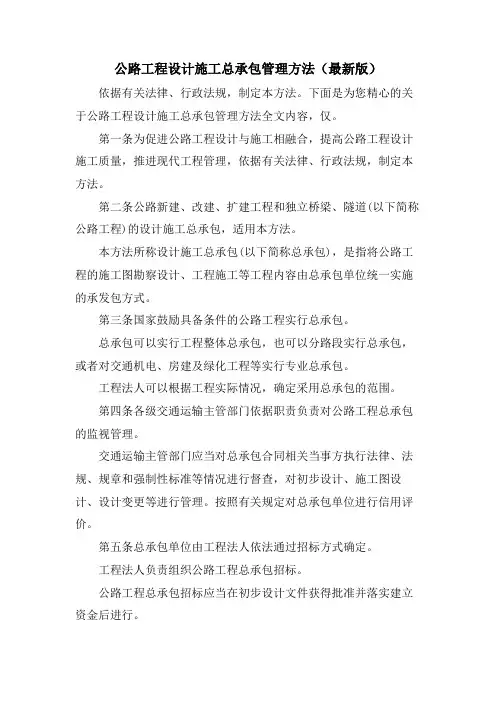 公路工程设计施工总承包管理方法（最新版）

依据有关法律、行政法规，制定本方法。下面是为您精心的关于公路工程设计施工总承包管理方法全文内容，仅。

第一条为促进公路工程设计与施工相融合，提高公路工程设计施工质量，推进现代工程管理，依据有关法律、行政法规，制定本方法。

第二条公路新建、改建、扩建工程和独立桥梁、隧道(以下简称公路工程)的设计施工总承包，适用本方法。

本方法所称设计施工总承包(以下简称总承包)，是指将公路工程的施工图勘察设计、工程施工等工程内容由总承包单位统一实施的承发包方式。

第三条国家鼓励具备条件的公路工程实行总承包。

总承包可以实行工程整体总承包，也可以分路段实行总承包，或者对交通机电、房建及绿化工程等实行专业总承包。

工程法人可以根据工程实际情况，确定采用总承包的范围。

第四条各级交通运输主管部门依据职责负责对公路工程总承包的监视管理。

交通运输主管部门应当对总承包合同相关当事方执行法律、法规、规章和强制性标准等情况进行督查，对初步设计、施工图设计、设计变更等进行管理。按照有关规定对总承包单位进行信用评价。

第五条总承包单位由工程法人依法通过招标方式确定。

工程法人负责组织公路工程总承包招标。

公路工程总承包招标应当在初步设计文件获得批准并落实建立资金后进行。